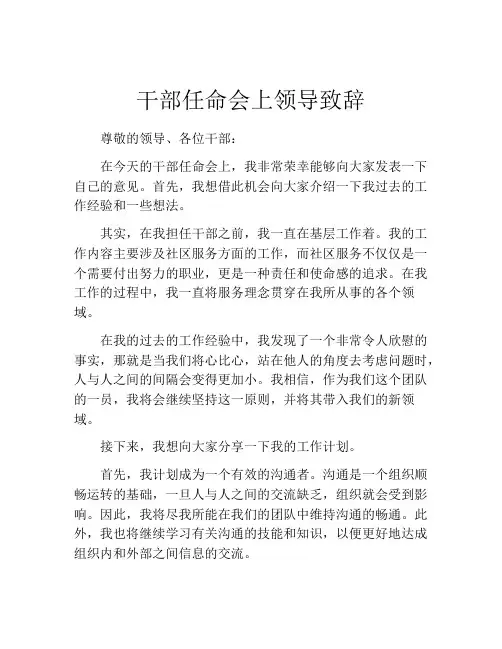 干部任命会上领导致辞

尊敬的领导、各位干部：

在今天的干部任命会上，我非常荣幸能够向大家发表一下自己的意见。首先，我想借此机会向大家介绍一下我过去的工作经验和一些想法。

其实，在我担任干部之前，我一直在基层工作着。我的工作内容主要涉及社区服务方面的工作，而社区服务不仅仅是一个需要付出努力的职业，更是一种责任和使命感的追求。在我工作的过程中，我一直将服务理念贯穿在我所从事的各个领域。

在我的过去的工作经验中，我发现了一个非常令人欣慰的事实，那就是当我们将心比心，站在他人的角度去考虑问题时，人与人之间的间隔会变得更加小。我相信，作为我们这个团队的一员，我将会继续坚持这一原则，并将其带入我们的新领域。

接下来，我想向大家分享一下我的工作计划。

首先，我计划成为一个有效的沟通者。沟通是一个组织顺畅运转的基础，一旦人与人之间的交流缺乏，组织就会受到影响。因此，我将尽我所能在我们的团队中维持沟通的畅通。此外，我也将继续学习有关沟通的技能和知识，以便更好地达成组织内和外部之间信息的交流。